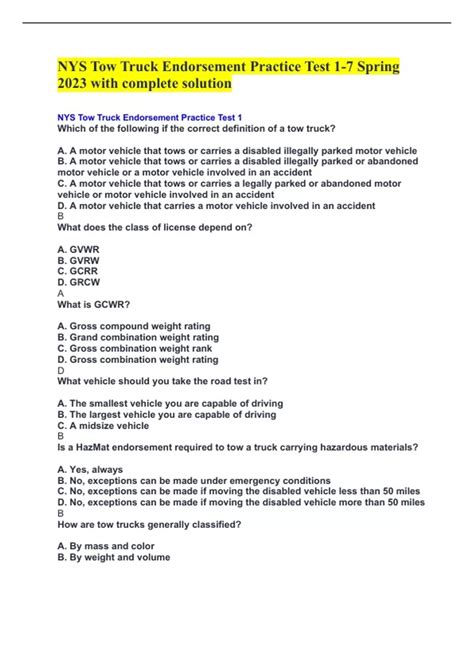 NYS Tow Truck Endorsement Practice Test 1-7 Spring 2023 with complete solution

NYS Tow Truck Endorsement Practice Test 1
Which of the following if the correct definition of a tow truck?

A. A motor vehicle that tows or carries a disabled illegally parked motor vehicle
B. A motor vehicle that tows or carries a disabled illegally parked or abandoned motor vehicle or a motor vehicle involved in an accident
C. A motor vehicle that tows or carries a legally parked or abandoned motor vehicle or motor vehicle involved in an accident
D. A motor vehicle that carries a motor vehicle involved in an accident
B
What does the class of license depend on?

A. GVWR
B. GVRW
C. GCRR
D. GRCW
A
What is GCWR?

A. Gross compound weight rating
B. Grand combination weight rating
C. Gross combination weight rank
D. Gross combination weight rating
D
What vehicle should you take the road test in?

A. The smallest vehicle you are capable of driving
B. The largest vehicle you are capable of driving
C. A midsize vehicle
B
Is a HazMat endorsement required to tow a truck carrying hazardous materials?

A. Yes, always
B. No, exceptions can be made under emergency conditions
C. No, exceptions can be made if moving the disabled vehicle less than 50 miles
D. No, exceptions can be made if moving the disabled vehicle more than 50 miles
B
How are tow trucks generally classified?

A. By mass and color
B. By weight and volume